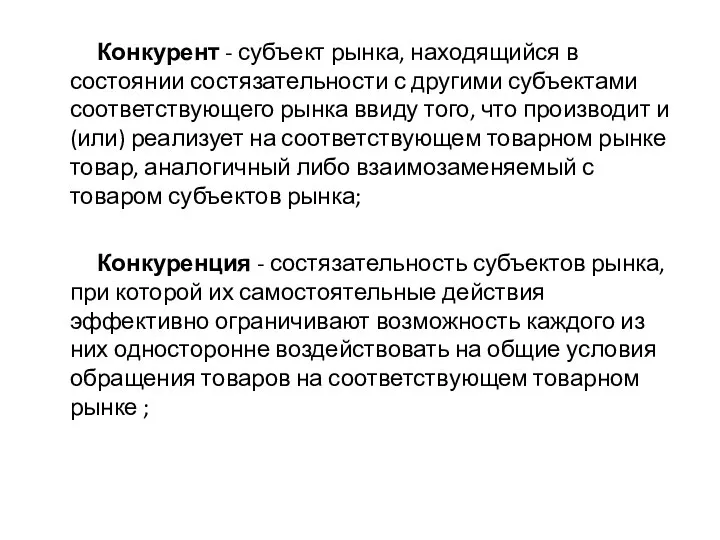 Конкурент - субъект рынка, находящийся в состоянии состязательности с другими субъектами соответствующего рынка ввиду того, что производит и (или) реализует на соответствующем товарном рынке товар, аналогичный либо взаимозаменяемый с товаром субъектов рынка;

Конкуренция - состязательность субъектов рынка, при которой их самостоятельные действия эффективно ограничивают возможность каждого из них односторонне воздействовать на общие условия обращения товаров на соответствующем товарном рынке ;